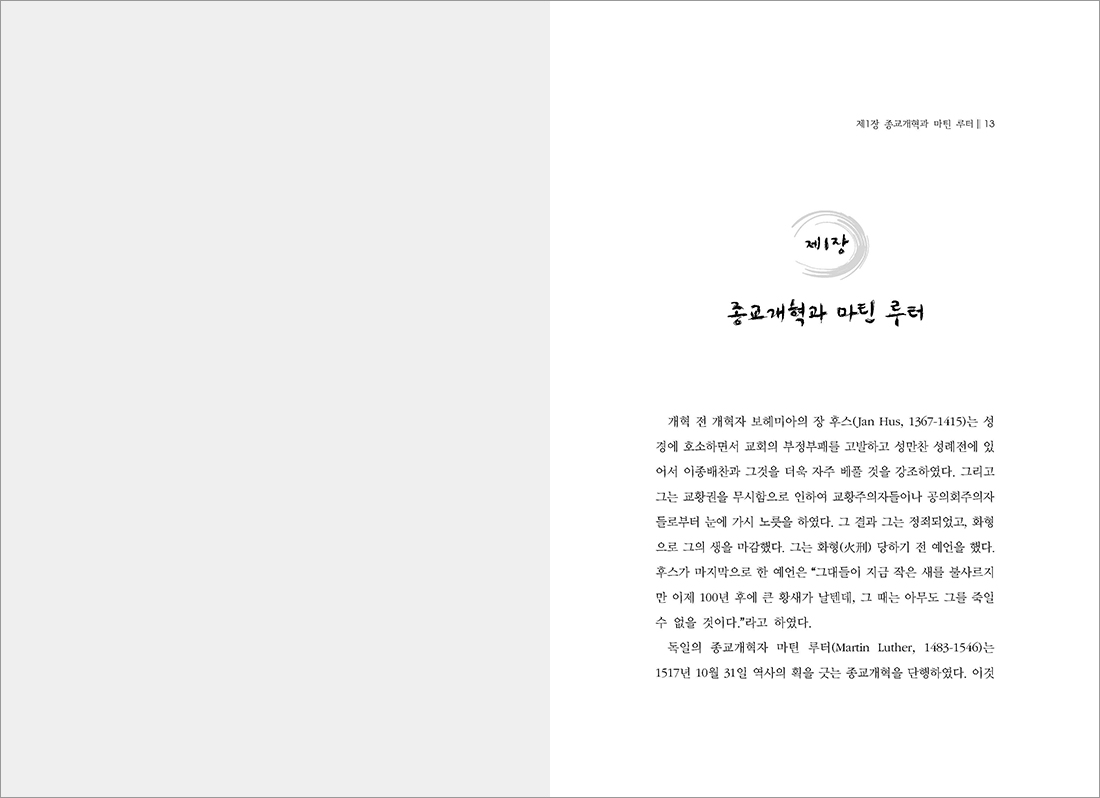 제1장 종교개혁과 마틴 루터 ‖ 13

제1장

종교개혁과 마틴 루터

개혁 전 개혁자 보헤미아의 장 후스(Jan Hus, 1367-1415)는 성경에 호소하면서 교회의 부정부패를 고발하고 성만찬 성례전에 있어서 이종배찬과 그것을 더욱 자주 베풀 것을 강조하였다. 그리고 그는 교황권을 무시함으로 인하여 교황주의자들이나 공의회주의자들로부터 눈에 가시 노릇을 하였다. 그 결과 그는 정죄되었고, 화형으로 그의 생을 마감했다. 그는 화형(火刑) 당하기 전 예언을 했다. 후스가 마지막으로 한 예언은 "그대들이 지금 작은 새를 불사르지만 이제 100년 후에 큰 황새가 날텐데, 그 때는 아무도 그를 죽일 수 없을 것이다."라고 하였다.

독일의 종교개혁자 마틴 루터(Martin Luther, 1483-1546)는 1517년 10월 31일 역사의 획을 긋는 종교개혁을 단행하였다. 이것